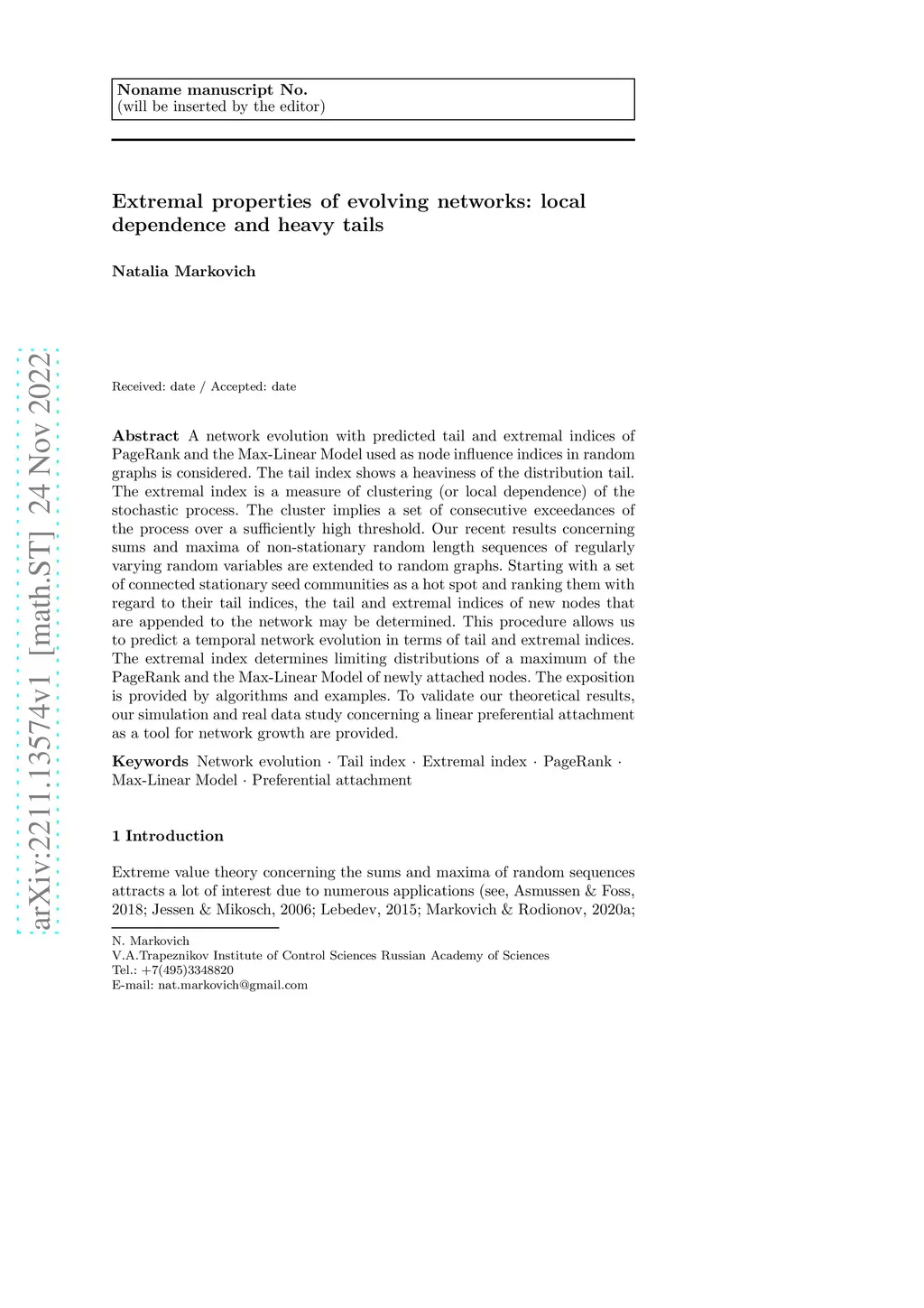 Noname manuscript No.
(will be inserted by the editor)

Extremal properties of evolving networks: local dependence and heavy tails

Natalia Markovich

arXiv:2211.13574v1 [math.ST] 24 Nov 2022

Received: date / Accepted: date

Abstract A network evolution with predicted tail and extremal indices of PageRank and the Max-Linear Model used as node influence indices in random graphs is considered. The tail index shows a heaviness of the distribution tail. The extremal index is a measure of clustering (or local dependence) of the stochastic process. The cluster implies a set of consecutive exceedances of the process over a sufficiently high threshold. Our recent results concerning sums and maxima of non-stationary random length sequences of regularly varying random variables are extended to random graphs. Starting with a set of connected stationary seed communities as a hot spot and ranking them with regard to their tail indices, the tail and extremal indices of new nodes that are appended to the network may be determined. This procedure allows us to predict a temporal network evolution in terms of tail and extremal indices. The extremal index determines limiting distributions of a maximum of the PageRank and the Max-Linear Model of newly attached nodes. The exposition is provided by algorithms and examples. To validate our theoretical results, our simulation and real data study concerning a linear preferential attachment as a tool for network growth are provided.

Keywords Network evolution · Tail index · Extremal index · PageRank · Max-Linear Model · Preferential attachment

1 Introduction

Extreme value theory concerning the sums and maxima of random sequences attracts a lot of interest due to numerous applications (see, Asmussen & Foss, 2018; Jessen & Mikosch, 2006; Lebedev, 2015; Markovich & Rodionov, 2020a;

N. Markovich
V.A.Trapeznikov Institute of Control Sciences Russian Academy of Sciences
Tel.: +7(495)3348820
E-mail: nat.markovich@gmail.com